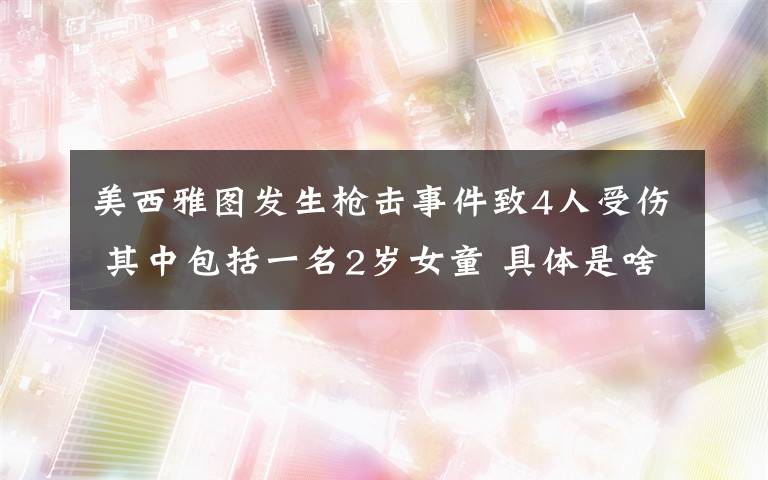 美西雅图发生枪击事件致4人受伤
其中包括一名2岁女童 具体是啥